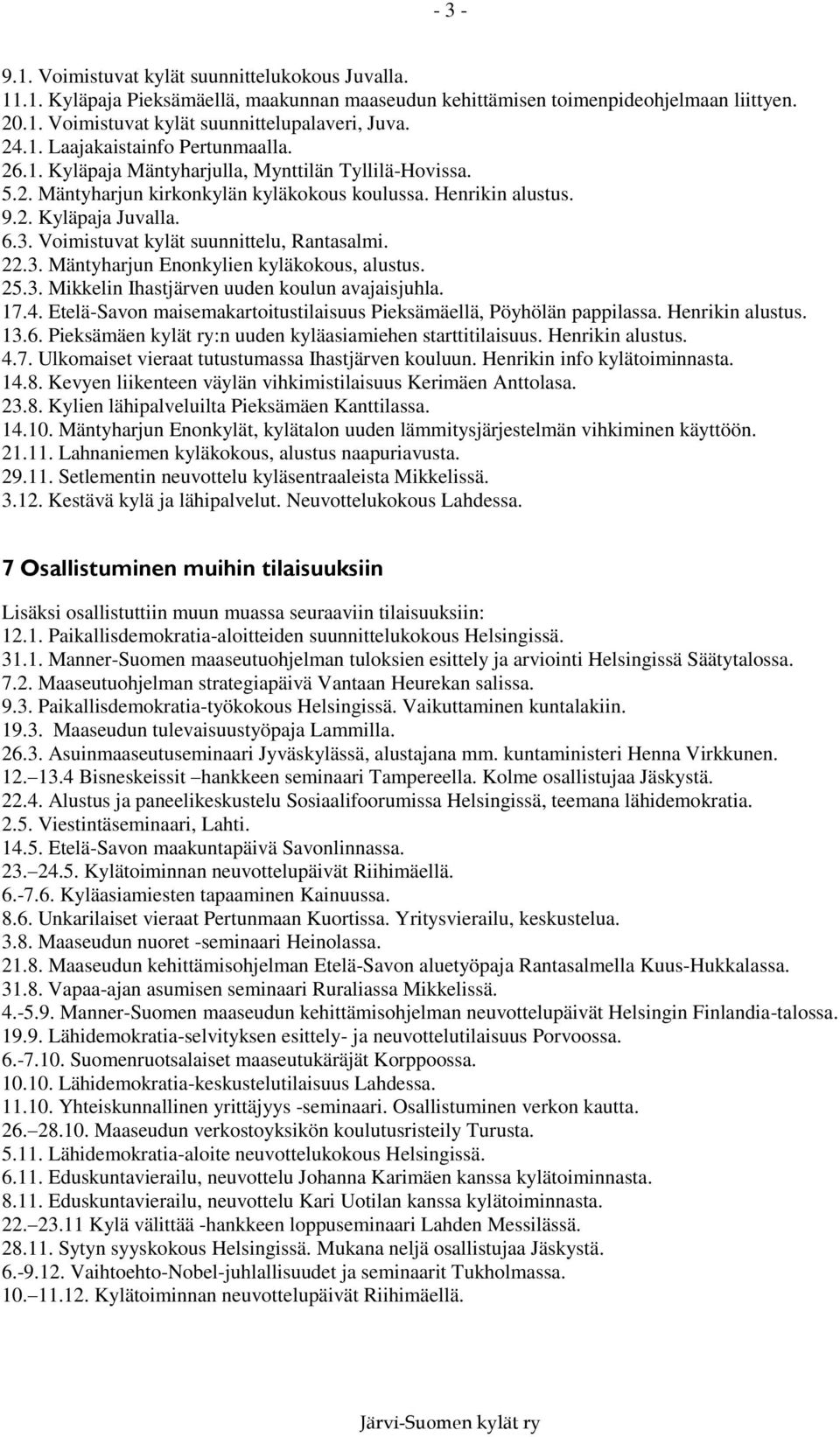 - 3 -

9.1. Voimistuvat kylät suunnittelukokous Juvalla.
11.1. Kyläpaja Pieksämäellä, maakunnan maaseudun kehittämisen toimenpideohjelmaan liittyen.
20.1. Voimistuvat kylät suunnittelupalaveri, Juva.
24.1. Laajakaistainfo Pertunmaalla.
26.1. Kyläpaja Mäntyharjulla, Mynttilän Tyllilä-Hovissa.
5.2. Mäntyharjun kirkonkylän kyläkokous koulussa. Henrikin alustus.
9.2. Kyläpaja Juvalla.
6.3. Voimistuvat kylät suunnittelu, Rantasalmi.
22.3. Mäntyharjun Enonkylien kyläkokous, alustus.
25.3. Mikkelin Ihastjärven uuden koulun avajaisjuhla.
17.4. Etelä-Savon maisemakartoitustilaisuus Pieksämäellä, Pöyhölän pappilassa. Henrikin alustus.
13.6. Pieksämäen kylät ry:n uuden kyläasiamiehen starttitilaisuus. Henrikin alustus.
4.7. Ulkomaiset vieraat tutustumassa Ihastjärven kouluun. Henrikin info kylätoiminnasta.
14.8. Kevyen liikenteen väylän vihkimistilaisuus Kerimäen Anttolasa.
23.8. Kylien lähipalveluilta Pieksämäen Kanttilassa.
14.10. Mäntyharjun Enonkylät, kylätalon uuden lämmitysjärjestelmän vihkiminen käyttöön.
21.11. Lahnaniemen kyläkokous, alustus naapuriavusta.
29.11. Setlementin neuvottelu kyläsentraaleista Mikkelissä.
3.12. Kestävä kylä ja lähipalvelut. Neuvottelukokous Lahdessa.

7 Osallistuminen muihin tilaisuuksiin

Lisäksi osallistuttiin muun muassa seuraaviin tilaisuuksiin:
12.1. Paikallisdemokratia-aloitteiden suunnittelukokous Helsingissä.
31.1. Manner-Suomen maaseutuohjelman tuloksien esittely ja arviointi Helsingissä Säätytalossa.
7.2. Maaseutuohjelman strategiapäivä Vantaan Heurekan salissa.
9.3. Paikallisdemokratia-työkokous Helsingissä. Vaikuttaminen kuntalakiin.
19.3. Maaseudun tulevaisuustyöpaja Lammilla.
26.3. Asuinmaaseutuseminaari Jyväskylässä, alustajana mm. kuntaministeri Henna Virkkunen.
12.–13.4 Bisneskeissit –hankkeen seminaari Tampereella. Kolme osallistujaa Jäskystä.
22.4. Alustus ja paneelikeskustelu Sosiaalifoorumissa Helsingissä, teemana lähidemokratia.
2.5. Viestintäseminaari, Lahti.
14.5. Etelä-Savon maakuntapäivä Savonlinnassa.
23.–24.5. Kylätoiminnan neuvottelupäivät Riihimäellä.
6.-7.6. Kyläasiamiesten tapaaminen Kainuussa.
8.6. Unkarilaiset vieraat Pertunmaan Kuortissa. Yritysvierailu, keskustelua.
3.8. Maaseudun nuoret -seminaari Heinolassa.
21.8. Maaseudun kehittämisohjelman Etelä-Savon aluetyöpaja Rantasalmella Kuus-Hukkalassa.
31.8. Vapaa-ajan asumisen seminaari Ruraliassa Mikkelissä.
4.-5.9. Manner-Suomen maaseudun kehittämisohjelman neuvottelupäivät Helsingin Finlandia-talossa.
19.9. Lähidemokratia-selvityksen esittely- ja neuvottelutilaisuus Porvoossa.
6.-7.10. Suomenruotsalaiset maaseutukäräjät Korppoossa.
10.10. Lähidemokratia-keskustelutilaisuus Lahdessa.
11.10. Yhteiskunnallinen yrittäjyys -seminaari. Osallistuminen verkon kautta.
26.–28.10. Maaseudun verkostoyksikön koulutusristeily Turusta.
5.11. Lähidemokratia-aloite neuvottelukokous Helsingissä.
6.11. Eduskuntavierailu, neuvottelu Johanna Karimäen kanssa kylätoiminnasta.
8.11. Eduskuntavierailu, neuvottelu Kari Uotilan kanssa kylätoiminnasta.
22.–23.11 Kylä välittää -hankkeen loppuseminaari Lahden Messilässä.
28.11. Sytyn syyskokous Helsingissä. Mukana neljä osallistujaa Jäskystä.
6.-9.12. Vaihtoehto-Nobel-juhlallisuudet ja seminaarit Tukholmassa.
10.–11.12. Kylätoiminnan neuvottelupäivät Riihimäellä.

Järvi-Suomen kylät ry